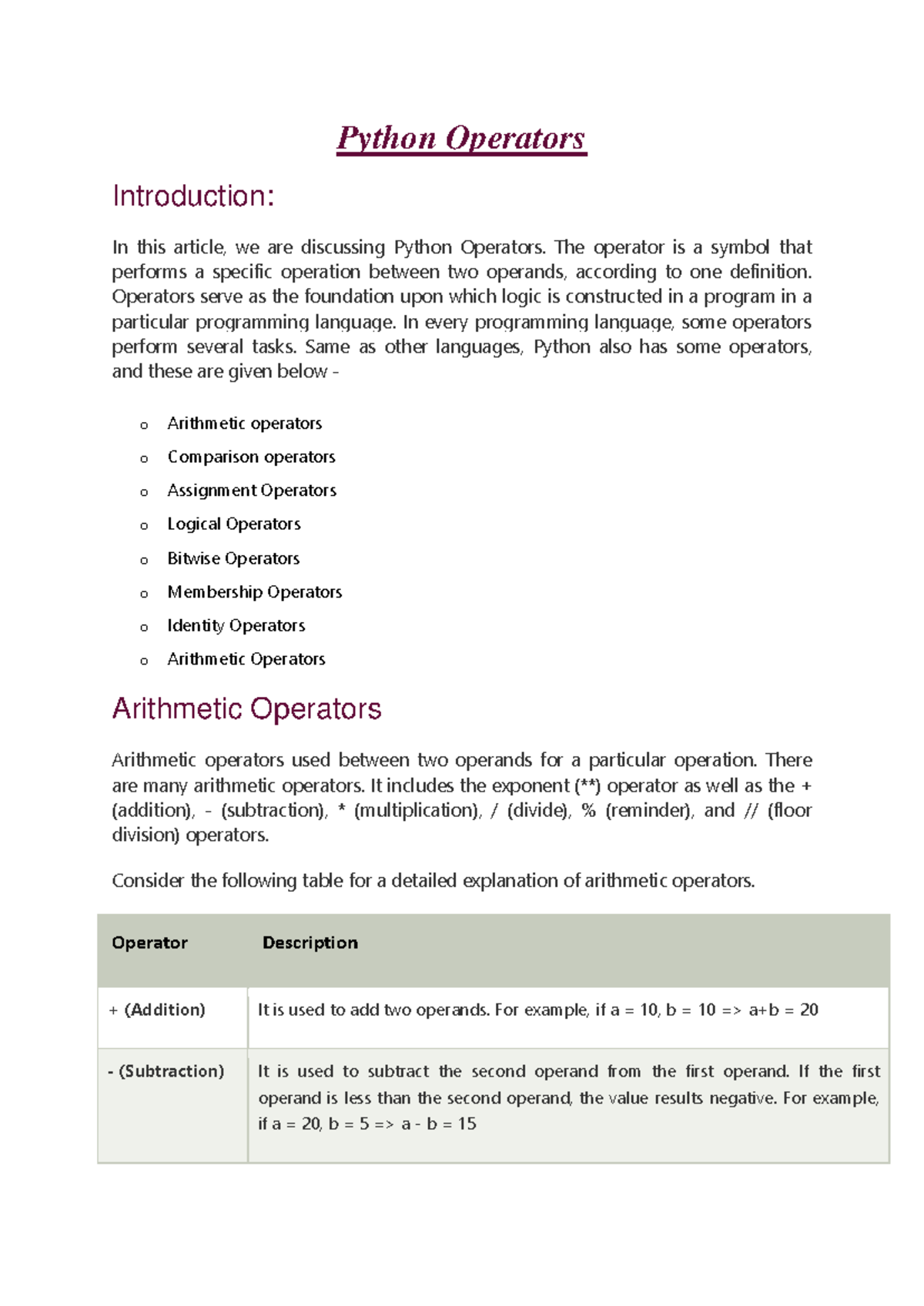 Python Operators

Introduction:

In this article, we are discussing Python Operators. The operator is a symbol that performs a specific operation between two operands, according to one definition. Operators serve as the foundation upon which logic is constructed in a program in a particular programming language. In every programming language, some operators perform several tasks. Same as other languages, Python also has some operators, and these are given below -

o Arithmetic operators
o Comparison operators
o Assignment Operators
o Logical Operators
o Bitwise Operators
o Membership Operators
o Identity Operators
o Arithmetic Operators

Arithmetic Operators

Arithmetic operators used between two operands for a particular operation. There are many arithmetic operators. It includes the exponent (**) operator as well as the + (addition), - (subtraction), * (multiplication), / (divide), % (reminder), and // (floor division) operators.

Consider the following table for a detailed explanation of arithmetic operators.

| Operator | Description |
|---|---|
| + (Addition) | It is used to add two operands. For example, if a = 10, b = 10 => a+b = 20 |
| - (Subtraction) | It is used to subtract the second operand from the first operand. If the first operand is less than the second operand, the value results negative. For example, if a = 20, b = 5 => a - b = 15 |